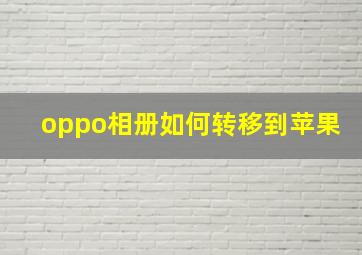 oppo相册如何转移到苹果